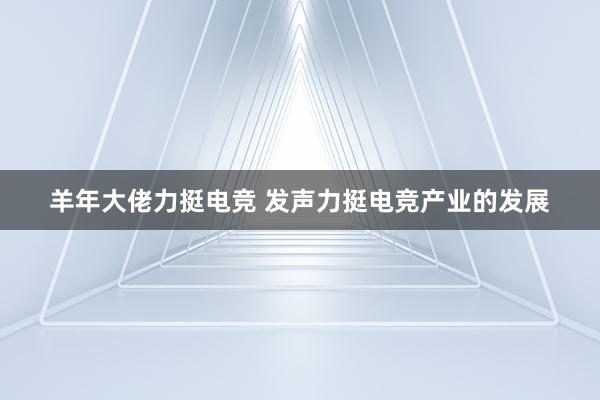 羊年大佬力挺电竞 发声力挺电竞产业的发展